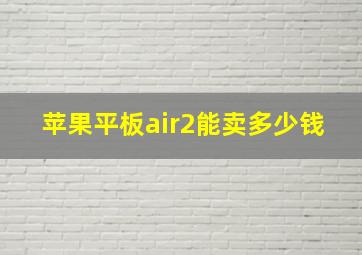 苹果平板air2能卖多少钱